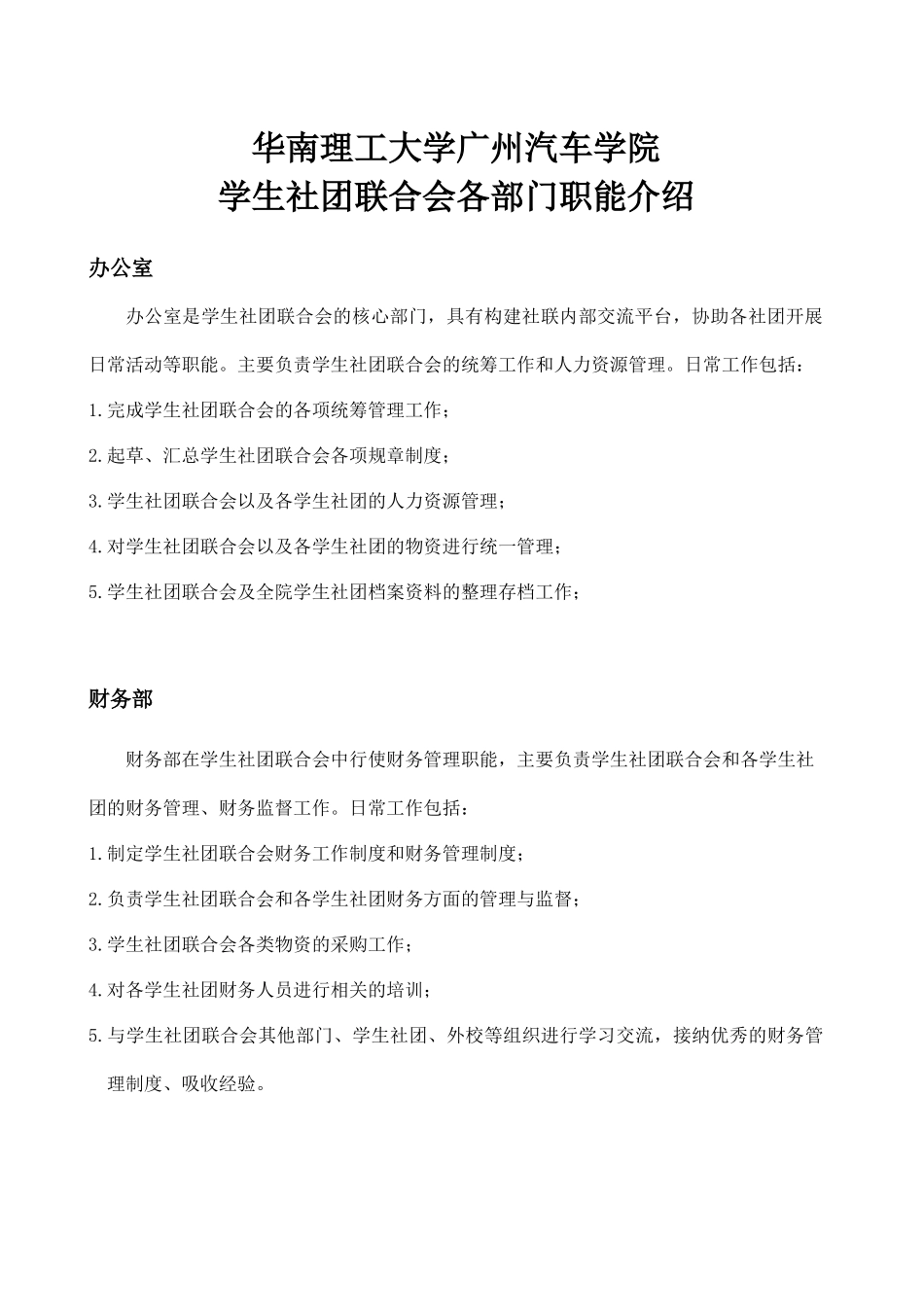 华南理工大学广州汽车学院
学生社团联合会各部门职能介绍

办公室

办公室是学生社团联合会的核心部门，具有构建社联内部交流平台，协助各社团开展日常活动等职能。主要负责学生社团联合会的统筹工作和人力资源管理。日常工作包括：

1.完成学生社团联合会的各项统筹管理工作；

2.起草、汇总学生社团联合会各项规章制度；

3.学生社团联合会以及各学生社团的人力资源管理；

4.对学生社团联合会以及各学生社团的物资进行统一管理；

5.学生社团联合会及全院学生社团档案资料的整理存档工作；

财务部

财务部在学生社团联合会中行使财务管理职能，主要负责学生社团联合会和各学生社团的财务管理、财务监督工作。日常工作包括：

1.制定学生社团联合会财务工作制度和财务管理制度；

2.负责学生社团联合会和各学生社团财务方面的管理与监督；

3.学生社团联合会各类物资的采购工作；

4.对各学生社团财务人员进行相关的培训；

5.与学生社团联合会其他部门、学生社团、外校等组织进行学习交流，接纳优秀的财务管理制度、吸收经验。